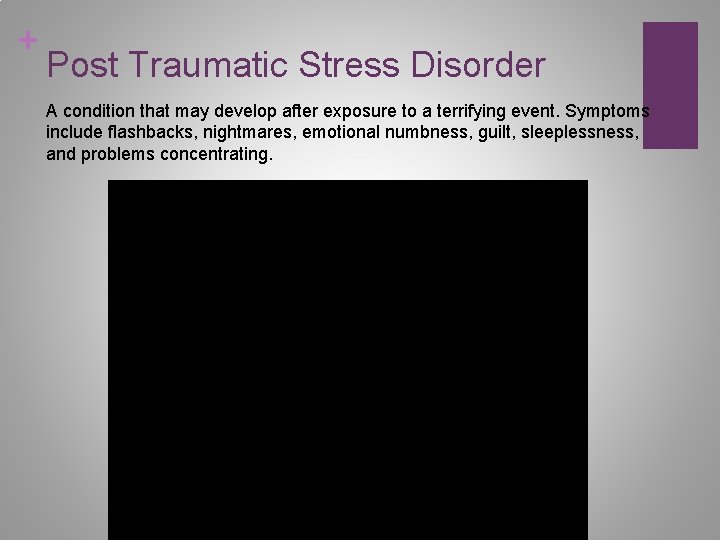 +

Post Traumatic Stress Disorder

A condition that may develop after exposure to a terrifying event. Symptoms include flashbacks, nightmares, emotional numbness, guilt, sleeplessness, and problems concentrating.